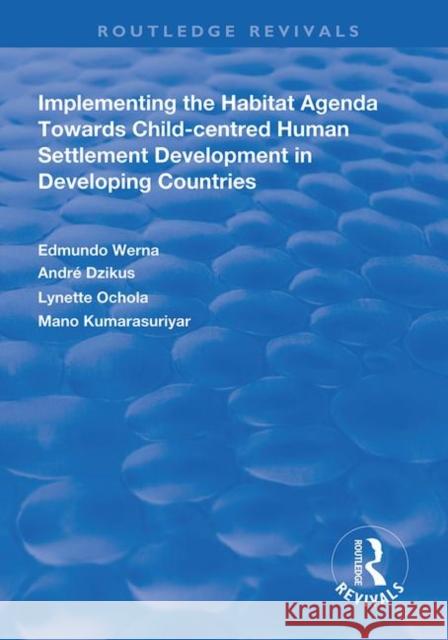 ROUTLEDGE REVIVALS

Implementing the Habitat Agenda Towards Child-centred Human Settlement Development in Developing Countries

Edmundo Werna
André Dzikus
Lynette Ochola
Mano Kumarasuriyar

ROUTLEDGE
REVIVALS